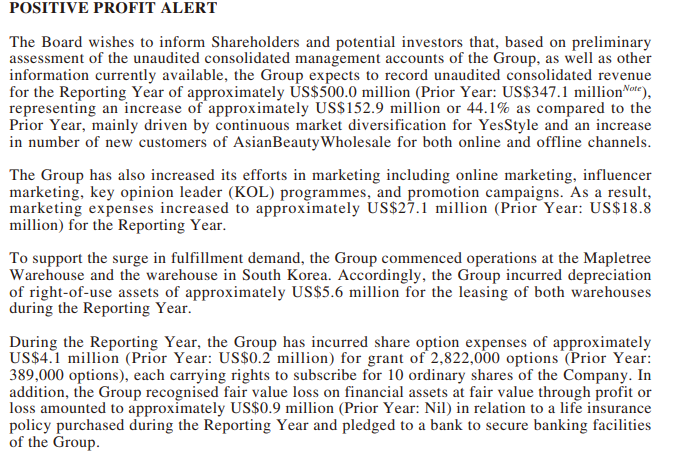 POSITIVE PROFIT ALERT

The Board wishes to inform Shareholders and potential investors that, based on preliminary assessment of the unaudited consolidated management accounts of the Group, as well as other information currently available, the Group expects to record unaudited consolidated revenue for the Reporting Year of approximately US$500.0 million (Prior Year: US$347.1 million$^{Note}$), representing an increase of approximately US$152.9 million or 44.1% as compared to the Prior Year, mainly driven by continuous market diversification for YesStyle and an increase in number of new customers of AsianBeautyWholesale for both online and offline channels.

The Group has also increased its efforts in marketing including online marketing, influencer marketing, key opinion leader (KOL) programmes, and promotion campaigns. As a result, marketing expenses increased to approximately US$27.1 million (Prior Year: US$18.8 million) for the Reporting Year.

To support the surge in fulfillment demand, the Group commenced operations at the Mapletree Warehouse and the warehouse in South Korea. Accordingly, the Group incurred depreciation of right-of-use assets of approximately US$5.6 million for the leasing of both warehouses during the Reporting Year.

During the Reporting Year, the Group has incurred share option expenses of approximately US$4.1 million (Prior Year: US$0.2 million) for grant of 2,822,000 options (Prior Year: 389,000 options), each carrying rights to subscribe for 10 ordinary shares of the Company. In addition, the Group recognised fair value loss on financial assets at fair value through profit or loss amounted to approximately US$0.9 million (Prior Year: Nil) in relation to a life insurance policy purchased during the Reporting Year and pledged to a bank to secure banking facilities of the Group.